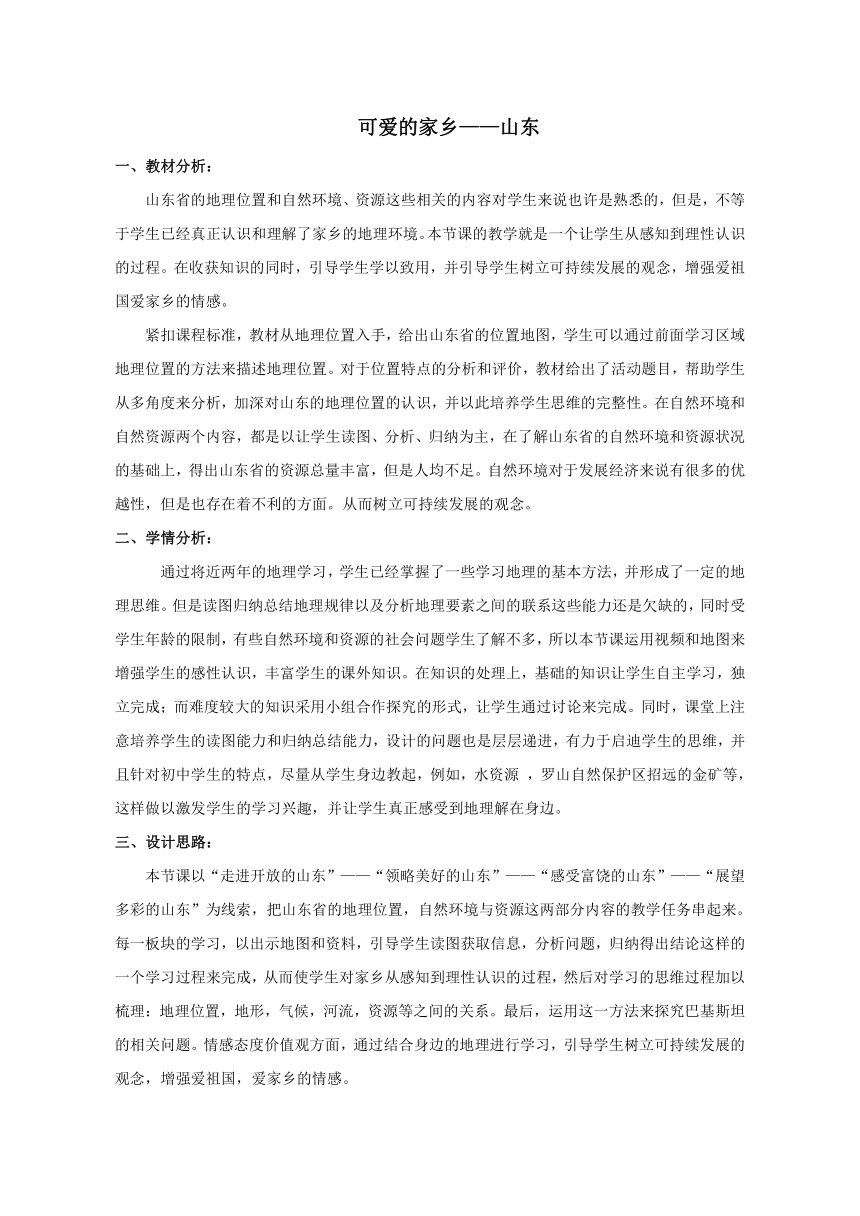 可爱的家乡——山东

一、教材分析：

山东省的地理位置和自然环境、资源这些相关的内容对学生来说也许是熟悉的，但是，不等于学生已经真正认识和理解了家乡的地理环境。本节课的教学就是一个让学生从感知到理性认识的过程。在收获知识的同时，引导学生学以致用，并引导学生树立可持续发展的观念，增强爱祖国爱家乡的情感。

紧扣课程标准，教材从地理位置入手，给出山东省的位置地图，学生可以通过前面学习区域地理位置的方法来描述地理位置。对于位置特点的分析和评价，教材给出了活动题目，帮助学生从多角度来分析，加深对山东的地理位置的认识，并以此培养学生思维的完整性。在自然环境和自然资源两个内容，都是以让学生读图、分析、归纳为主，在了解山东省的自然环境和资源状况的基础上，得出山东省的资源总量丰富，但是人均不足。自然环境对于发展经济来说有很多的优越性，但是也存在着不利的方面。从而树立可持续发展的观念。

二、学情分析：

通过将近两年的地理学习，学生已经掌握了一些学习地理的基本方法，并形成了一定的地理思维。但是读图归纳总结地理规律以及分析地理要素之间的联系这些能力还是欠缺的，同时受学生年龄的限制，有些自然环境和资源的社会问题学生了解不多，所以本节课运用视频和地图来增强学生的感性认识，丰富学生的课外知识。在知识的处理上，基础的知识让学生自主学习，独立完成；而难度较大的知识采用小组合作探究的形式，让学生通过讨论来完成。同时，课堂上注意培养学生的读图能力和归纳总结能力，设计的问题也是层层递进，有力于启迪学生的思维，并且针对初中学生的特点，尽量从学生身边教起，例如，水资源 ，罗山自然保护区招远的金矿等，这样做以激发学生的学习兴趣，并让学生真正感受到地理解在身边。

三、设计思路：

本节课以“走进开放的山东”——“领略美好的山东”——“感受富饶的山东”——“展望多彩的山东”为线索，把山东省的地理位置，自然环境与资源这两部分内容的教学任务串起来。每一板块的学习，以出示地图和资料，引导学生读图获取信息，分析问题，归纳得出结论这样的一个学习过程来完成，从而使学生对家乡从感知到理性认识的过程，然后对学习的思维过程加以梳理：地理位置，地形，气候，河流，资源等之间的关系。最后，运用这一方法来探究巴基斯坦的相关问题。情感态度价值观方面，通过结合身边的地理进行学习，引导学生树立可持续发展的观念，增强爱祖国，爱家乡的情感。